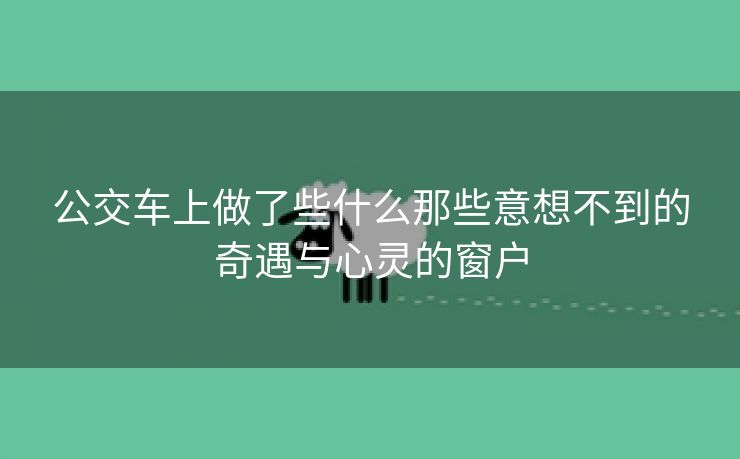 公交车上做了些什么那些意想不到的奇遇与心灵的窗户